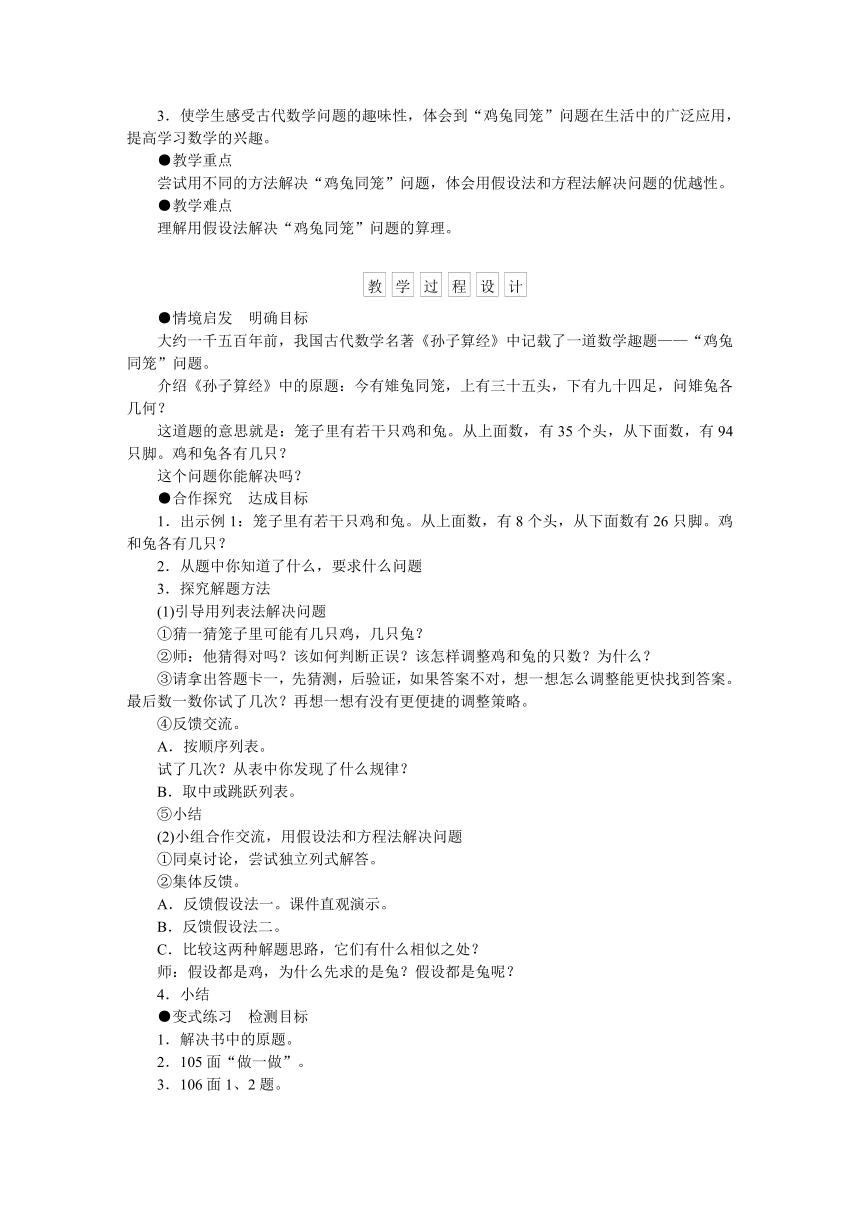 3．使学生感受古代数学问题的趣味性，体会到“鸡兔同笼”问题在生活中的广泛应用，提高学习数学的兴趣。

●教学重点

尝试用不同的方法解决“鸡兔同笼”问题，体会用假设法和方程法解决问题的优越性。

●教学难点

理解用假设法解决“鸡兔同笼”问题的算理。

教 学 过 程 设 计

●情境启发　明确目标

大约一千五百年前，我国古代数学名著《孙子算经》中记载了一道数学趣题——“鸡兔同笼”问题。

介绍《孙子算经》中的原题：今有雉兔同笼，上有三十五头，下有九十四足，问雉兔各几何？

这道题的意思就是：笼子里有若干只鸡和兔。从上面数，有 35 个头，从下面数，有 94 只脚。鸡和兔各有几只？

这个问题你能解决吗？

●合作探究　达成目标

1．出示例 1：笼子里有若干只鸡和兔。从上面数，有 8 个头，从下面数有 26 只脚。鸡和兔各有几只？

2．从题中你知道了什么，要求什么问题

3．探究解题方法

(1)引导用列表法解决问题

①猜一猜笼子里可能有几只鸡，几只兔？

②师：他猜得对吗？该如何判断正误？该怎样调整鸡和兔的只数？为什么？

③请拿出答题卡一，先猜测，后验证，如果答案不对，想一想怎么调整能更快找到答案。最后数一数你试了几次？再想一想有没有更便捷的调整策略。

④反馈交流。

A．按顺序列表。

试了几次？从表中你发现了什么规律？

B．取中或跳跃列表。

⑤小结

(2)小组合作交流，用假设法和方程法解决问题

①同桌讨论，尝试独立列式解答。

②集体反馈。

A．反馈假设法一。课件直观演示。

B．反馈假设法二。

C．比较这两种解题思路，它们有什么相似之处？

师：假设都是鸡，为什么先求的是兔？假设都是兔呢？

4．小结

●变式练习　检测目标

1．解决书中的原题。

2．105 面“做一做”。

3．106 面 1、2 题。